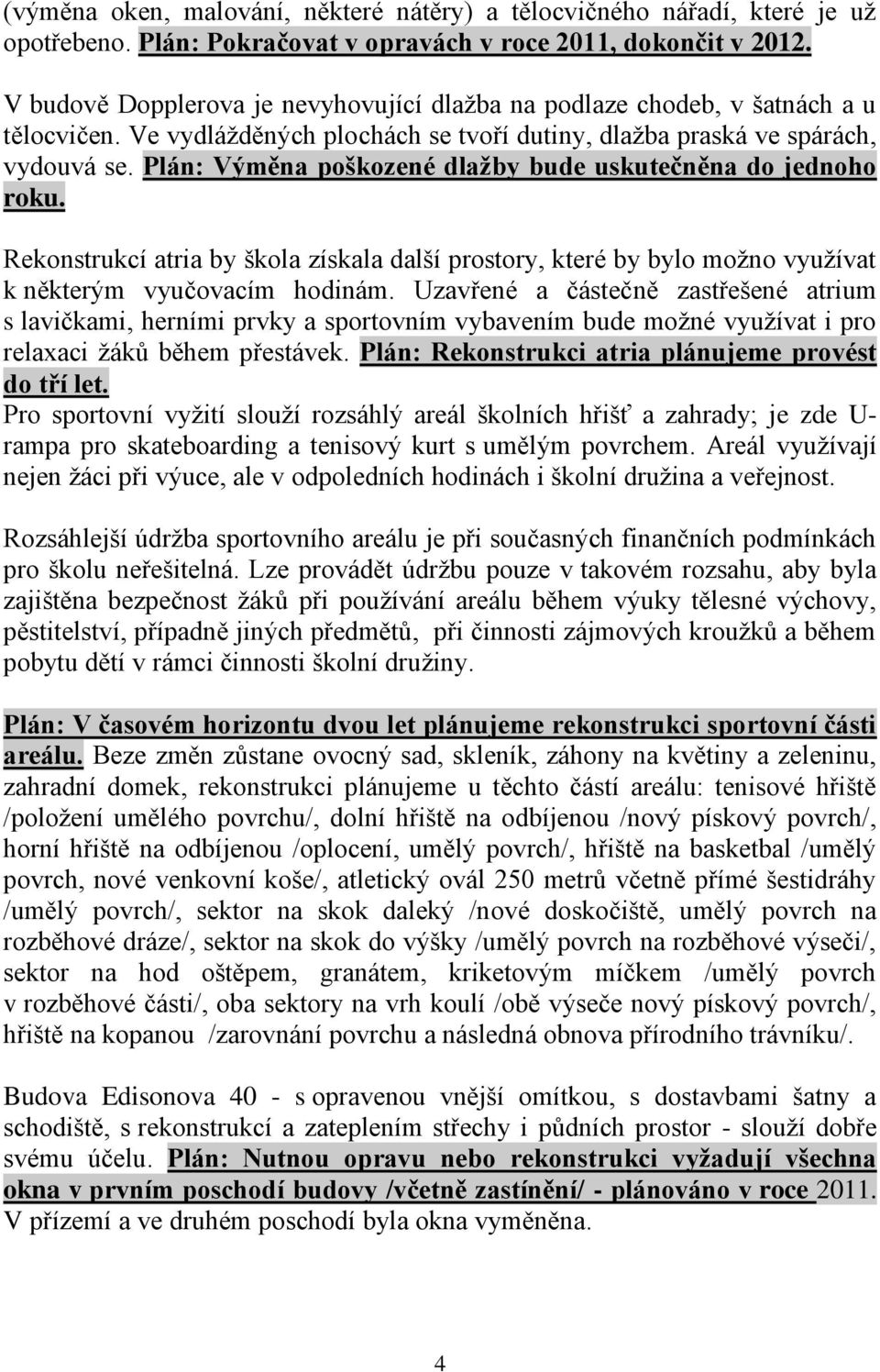 (výměna oken, malování, některé nátěry) a tělocvičného nářadí, které je už opotřebeno. Plán: Pokračovat v opravách v roce 2011, dokončit v 2012.

V budově Dopplerova je nevyhovující dlažba na podlaze chodeb, v šatnách a u tělocvičen. Ve vydlážděných plochách se tvoří dutiny, dlažba praská ve spárách, vydouvá se. Plán: Výměna poškozené dlažby bude uskutečněna do jednoho roku.

Rekonstrukcí atria by škola získala další prostory, které by bylo možno využívat k některým vyučovacím hodinám. Uzavřené a částečně zastřešené atrium s lavičkami, herními prvky a sportovním vybavením bude možné využívat i pro relaxaci žáků během přestávek. Plán: Rekonstrukci atria plánujeme provést do tří let.
Pro sportovní vyžití slouží rozsáhlý areál školních hřišť a zahrady; je zde U-rampa pro skateboarding a tenisový kurt s umělým povrchem. Areál využívají nejen žáci při výuce, ale v odpoledních hodinách i školní družina a veřejnost.

Rozsáhlejší údržba sportovního areálu je při současných finančních podmínkách pro školu neřešitelná. Lze provádět údržbu pouze v takovém rozsahu, aby byla zajištěna bezpečnost žáků při používání areálu během výuky tělesné výchovy, pěstitelství, případně jiných předmětů, při činnosti zájmových kroužků a během pobytu dětí v rámci činnosti školní družiny.

Plán: V časovém horizontu dvou let plánujeme rekonstrukci sportovní části areálu. Beze změn zůstane ovocný sad, skleník, záhony na květiny a zeleninu, zahradní domek, rekonstrukci plánujeme u těchto částí areálu: tenisové hřiště /položení umělého povrchu/, dolní hřiště na odbíjenou /nový pískový povrch/, horní hřiště na odbíjenou /oplocení, umělý povrch/, hřiště na basketbal /umělý povrch, nové venkovní koše/, atletický ovál 250 metrů včetně přímé šestidráhy /umělý povrch/, sektor na skok daleký /nové doskočiště, umělý povrch na rozběhové dráze/, sektor na skok do výšky /umělý povrch na rozběhové výseči/, sektor na hod oštěpem, granátem, kriketovým míčkem /umělý povrch v rozběhové části/, oba sektory na vrh koulí /obě výseče nový pískový povrch/, hřiště na kopanou /zarovnání povrchu a následná obnova přírodního trávníku/.

Budova Edisonova 40 - s opravenou vnější omítkou, s dostavbami šatny a schodiště, s rekonstrukcí a zateplením střechy i půdních prostor - slouží dobře svému účelu. Plán: Nutnou opravu nebo rekonstrukci vyžadují všechna okna v prvním poschodí budovy /včetně zastínění/ - plánováno v roce 2011. V přízemí a ve druhém poschodí byla okna vyměněna.

4